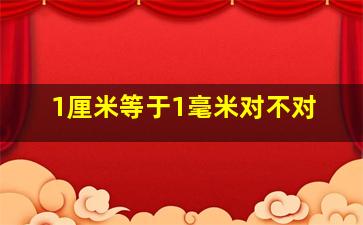 1厘米等于1毫米对不对